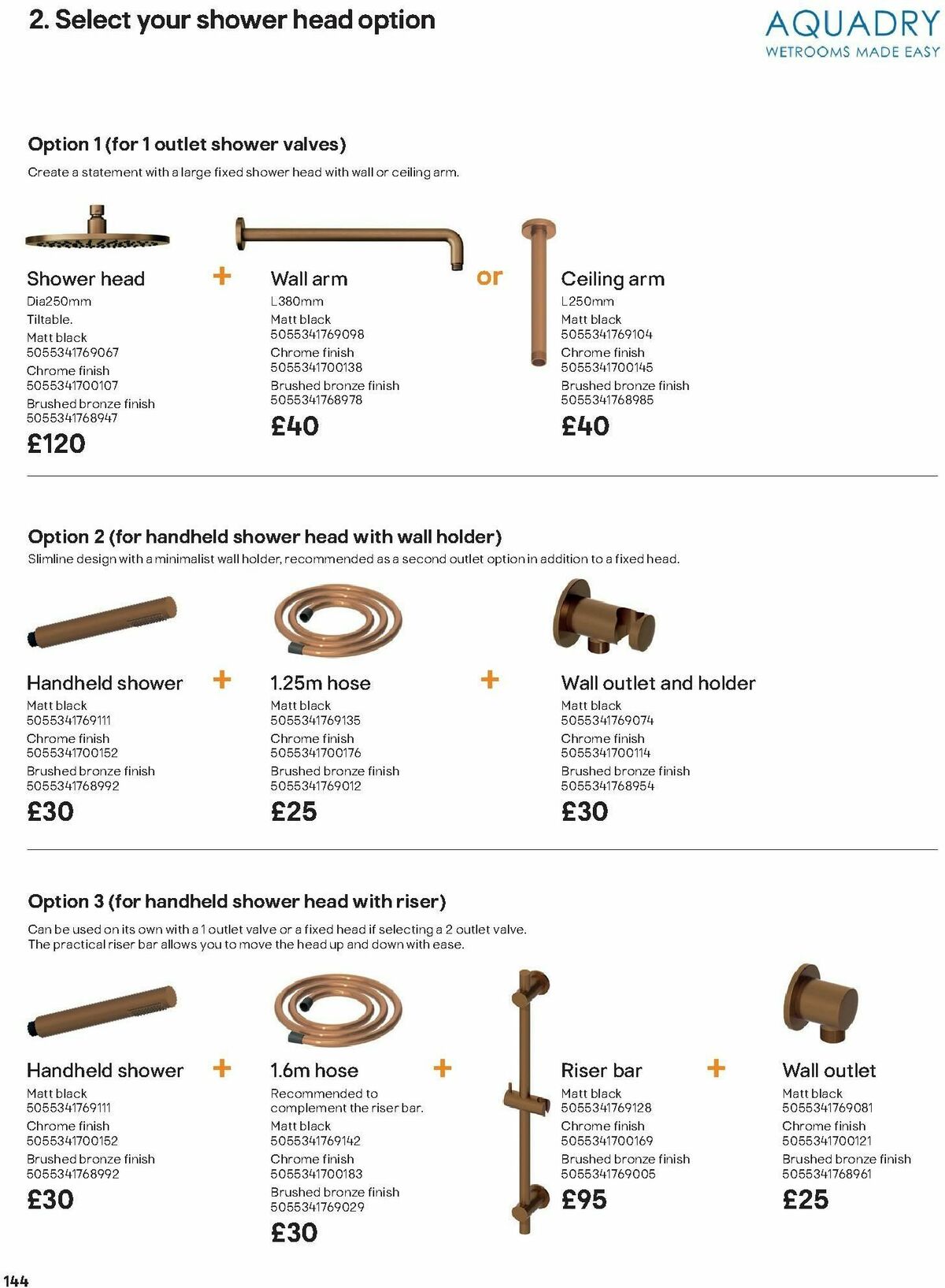 2. Select your shower head option

AQUADRY
WETROOMS MADE EASY

Option 1 (for 1 outlet shower valves)
Create a statement with a large fixed shower head with wall or ceiling arm.

Shower head
Dia250mm
Tiltable.
Matt black
5055341769067
Chrome finish
5055341700107
Brushed bronze finish
5055341768947
£120

+

Wall arm
L380mm
Matt black
5055341769098
Chrome finish
5055341700138
Brushed bronze finish
5055341768978
£40

or

Ceiling arm
L250mm
Matt black
5055341769104
Chrome finish
5055341700145
Brushed bronze finish
5055341768985
£40

Option 2 (for handheld shower head with wall holder)
Slimline design with a minimalist wall holder, recommended as a second outlet option in addition to a fixed head.

Handheld shower
Matt black
5055341769111
Chrome finish
5055341700152
Brushed bronze finish
5055341768992
£30

+

1.25m hose
Matt black
5055341769135
Chrome finish
5055341700176
Brushed bronze finish
5055341769012
£25

+

Wall outlet and holder
Matt black
5055341769074
Chrome finish
5055341700114
Brushed bronze finish
5055341768954
£30

Option 3 (for handheld shower head with riser)
Can be used on its own with a 1 outlet valve or a fixed head if selecting a 2 outlet valve.
The practical riser bar allows you to move the head up and down with ease.

Handheld shower
Matt black
5055341769111
Chrome finish
5055341700152
Brushed bronze finish
5055341768992
£30

+

1.6m hose
Recommended to complement the riser bar.
Matt black
5055341769142
Chrome finish
5055341700183
Brushed bronze finish
5055341769029
£30

+

Riser bar
Matt black
5055341769128
Chrome finish
5055341700169
Brushed bronze finish
5055341769005
£95

+

Wall outlet
Matt black
5055341769081
Chrome finish
5055341700121
Brushed bronze finish
5055341768961
£25

144